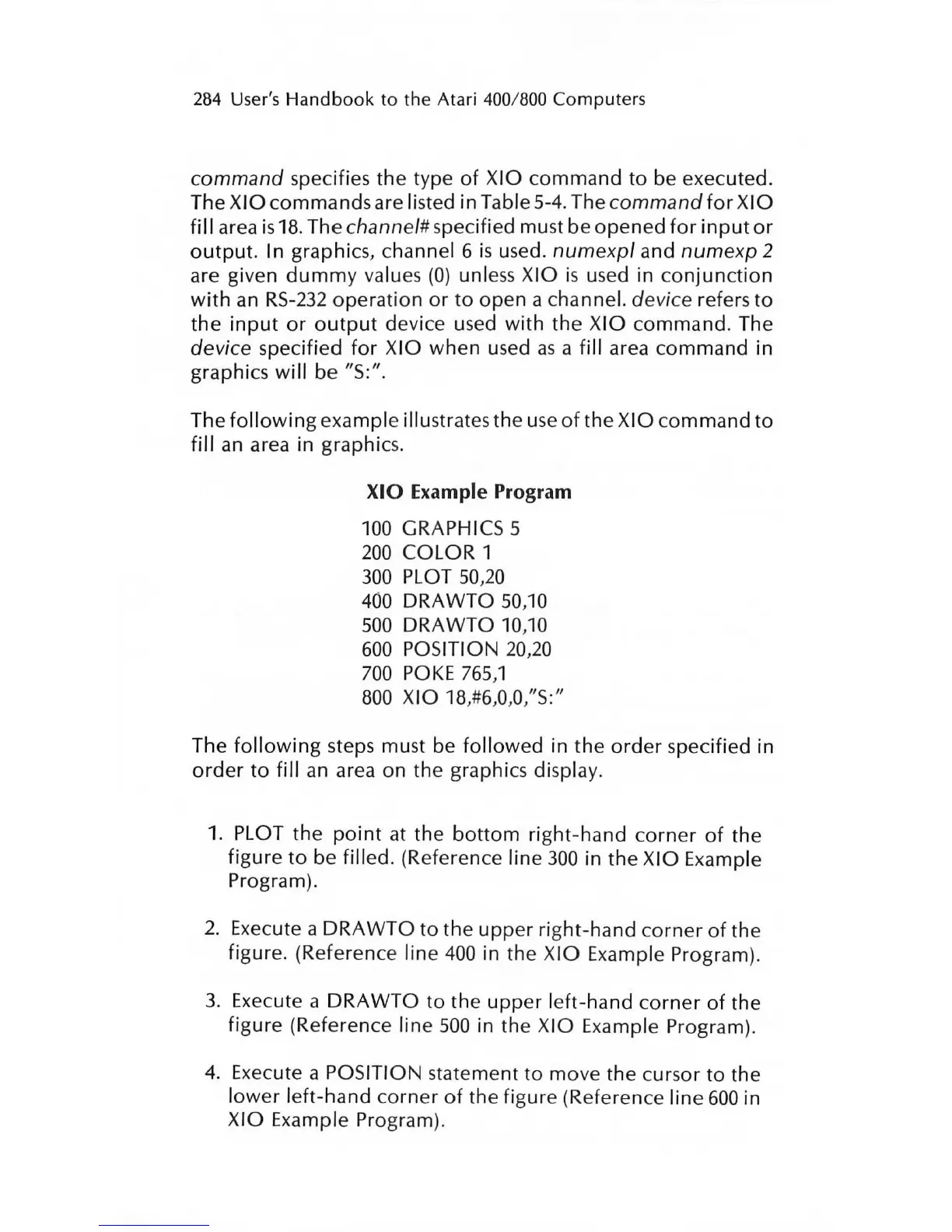 284 User's Handbook to the Atari 400/800 Computers

command specifies the type of XIO command to be executed. The XIO commands are listed in Table 5-4. The command for XIO fill area is 18. The channel# specified must be opened for input or output. In graphics, channel 6 is used. numexpl and numexp 2 are given dummy values (0) unless XIO is used in conjunction with an RS-232 operation or to open a channel. device refers to the input or output device used with the XIO command. The device specified for XIO when used as a fill area command in graphics will be "S:".

The following example illustrates the use of the XIO command to fill an area in graphics.

XIO Example Program

100 GRAPHICS 5
200 COLOR 1
300 PLOT 50,20
400 DRAWTO 50,10
500 DRAWTO 10,10
600 POSITION 20,20
700 POKE 765,1
800 XIO 18,#6,0,0,"S:"

The following steps must be followed in the order specified in order to fill an area on the graphics display.

1. PLOT the point at the bottom right-hand corner of the figure to be filled. (Reference line 300 in the XIO Example Program).

2. Execute a DRAWTO to the upper right-hand corner of the figure. (Reference line 400 in the XIO Example Program).

3. Execute a DRAWTO to the upper left-hand corner of the figure (Reference line 500 in the XIO Example Program).

4. Execute a POSITION statement to move the cursor to the lower left-hand corner of the figure (Reference line 600 in XIO Example Program).